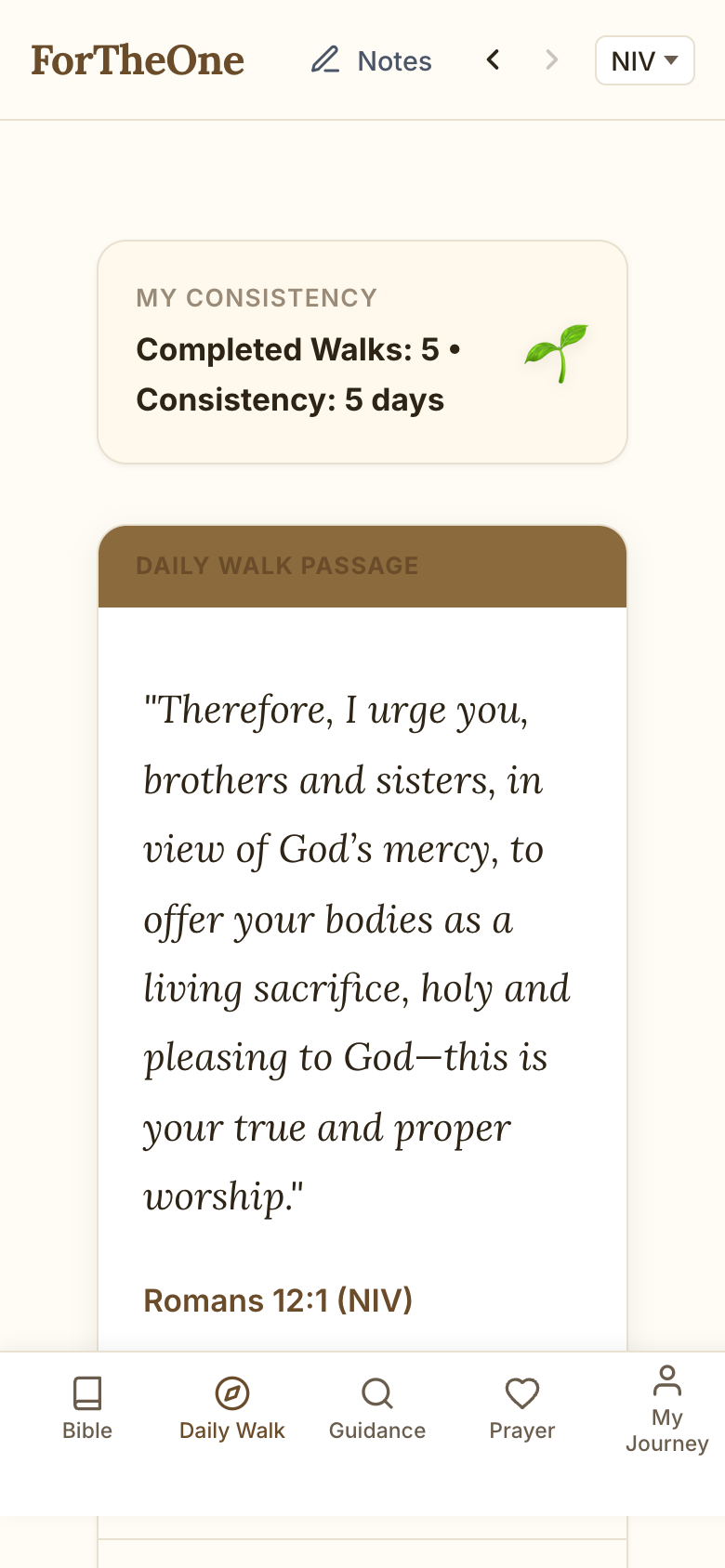 ForTheOne
Notes
NIV

MY CONSISTENCY
Completed Walks: 5 • Consistency: 5 days

DAILY WALK PASSAGE

"Therefore, I urge you, brothers and sisters, in view of God's mercy, to offer your bodies as a living sacrifice, holy and pleasing to God—this is your true and proper worship."

Romans 12:1 (NIV)

Bible
Daily Walk
Guidance
Prayer
My Journey